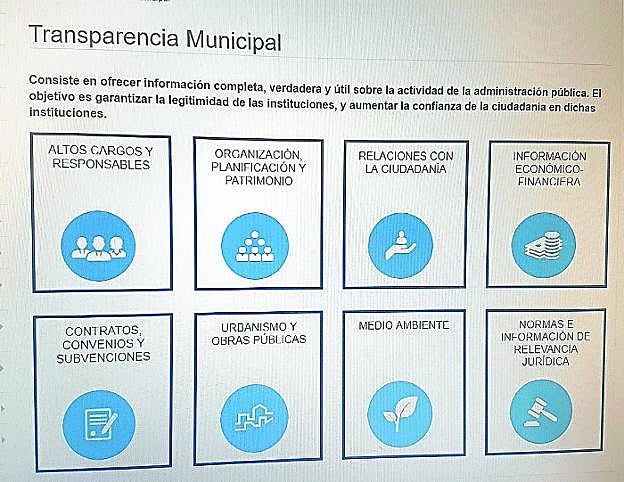 Transparencia Municipal

Consiste en ofrecer información completa, verdadera y útil sobre la actividad de la administración pública. El objetivo es garantizar la legitimidad de las instituciones, y aumentar la confianza de la ciudadanía en dichas instituciones.

ALTOS CARGOS Y RESPONSABLES

ORGANIZACIÓN, PLANIFICACIÓN Y PATRIMONIO

RELACIONES CON LA CIUDADANÍA

INFORMACIÓN ECONÓMICO-FINANCIERA

CONTRATOS, CONVENIOS Y SUBVENCIONES

URBANISMO Y OBRAS PÚBLICAS

MEDIO AMBIENTE

NORMAS E INFORMACIÓN DE RELEVANCIA JURÍDICA